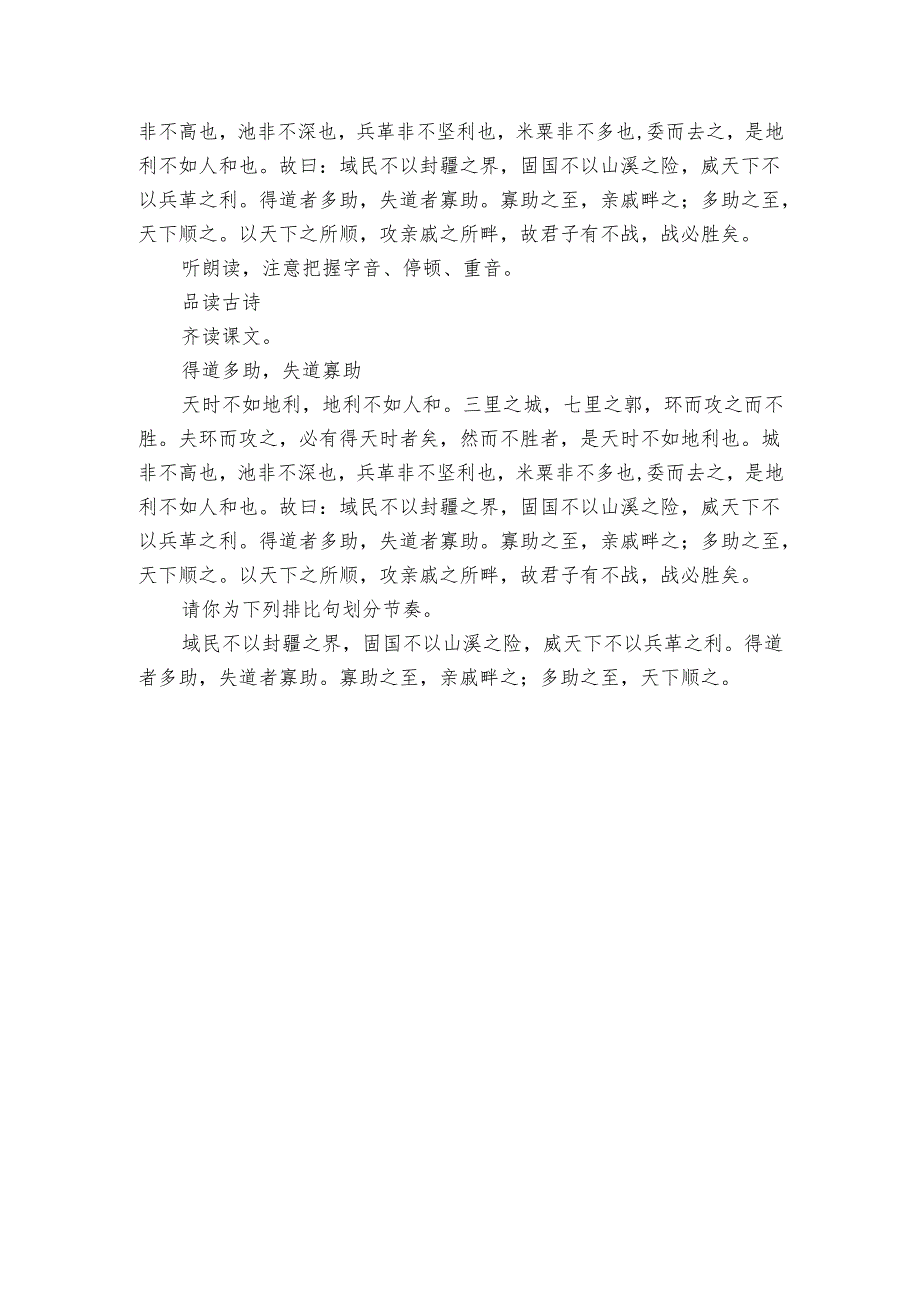 非不高也，池非不深也，兵革非不坚利也，米粟非不多也,委而去之，是地利不如人和也。故曰：域民不以封疆之界，固国不以山溪之险，威天下不以兵革之利。得道者多助，失道者寡助。寡助之至，亲戚畔之；多助之至，天下顺之。以天下之所顺，攻亲戚之所畔，故君子有不战，战必胜矣。

听朗读，注意把握字音、停顿、重音。

品读古诗

齐读课文。

得道多助，失道寡助

天时不如地利，地利不如人和。三里之城，七里之郭，环而攻之而不胜。夫环而攻之，必有得天时者矣，然而不胜者，是天时不如地利也。城非不高也，池非不深也，兵革非不坚利也，米粟非不多也,委而去之，是地利不如人和也。故曰：域民不以封疆之界，固国不以山溪之险，威天下不以兵革之利。得道者多助，失道者寡助。寡助之至，亲戚畔之；多助之至，天下顺之。以天下之所顺，攻亲戚之所畔，故君子有不战，战必胜矣。

请你为下列排比句划分节奏。

域民不以封疆之界，固国不以山溪之险，威天下不以兵革之利。得道者多助，失道者寡助。寡助之至，亲戚畔之；多助之至，天下顺之。